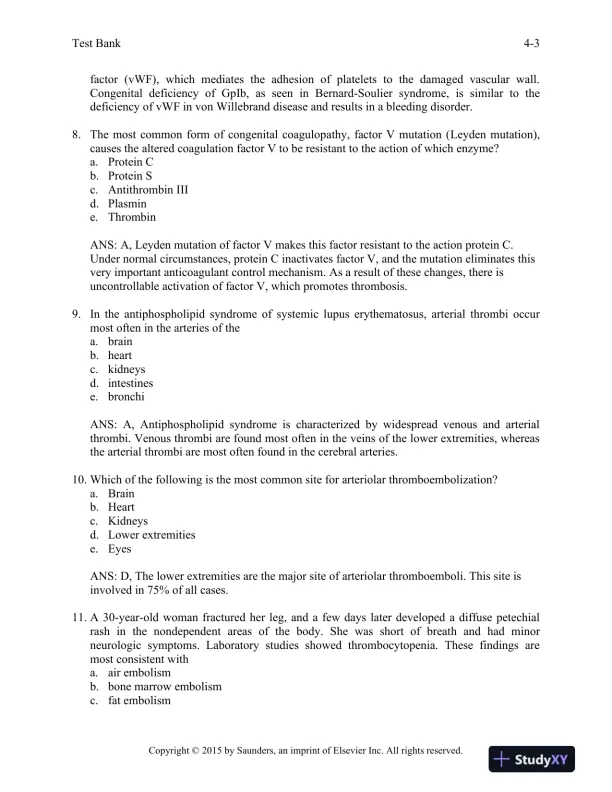 Test Bank 4-3

factor (vWF), which mediates the adhesion of platelets to the damaged vascular wall. Congenital deficiency of GpIb, as seen in Bernard-Soulier syndrome, is similar to the deficiency of vWF in von Willebrand disease and results in a bleeding disorder.

8. The most common form of congenital coagulopathy, factor V mutation (Leyden mutation), causes the altered coagulation factor V to be resistant to the action of which enzyme?
a. Protein C
b. Protein S
c. Antithrombin III
d. Plasmin
e. Thrombin

ANS: A, Leyden mutation of factor V makes this factor resistant to the action protein C. Under normal circumstances, protein C inactivates factor V, and the mutation eliminates this very important anticoagulant control mechanism. As a result of these changes, there is uncontrollable activation of factor V, which promotes thrombosis.

9. In the antiphospholipid syndrome of systemic lupus erythematosus, arterial thrombi occur most often in the arteries of the
a. brain
b. heart
c. kidneys
d. intestines
e. bronchi

ANS: A, Antiphospholipid syndrome is characterized by widespread venous and arterial thrombi. Venous thrombi are found most often in the veins of the lower extremities, whereas the arterial thrombi are most often found in the cerebral arteries.

10. Which of the following is the most common site for arteriolar thromboembolization?
a. Brain
b. Heart
c. Kidneys
d. Lower extremities
e. Eyes

ANS: D, The lower extremities are the major site of arteriolar thromboemboli. This site is involved in 75% of all cases.

11. A 30-year-old woman fractured her leg, and a few days later developed a diffuse petechial rash in the nondependent areas of the body. She was short of breath and had minor neurologic symptoms. Laboratory studies showed thrombocytopenia. These findings are most consistent with
a. air embolism
b. bone marrow embolism
c. fat embolism

Copyright © 2015 by Saunders, an imprint of Elsevier Inc. All rights reserved.

StudyXY